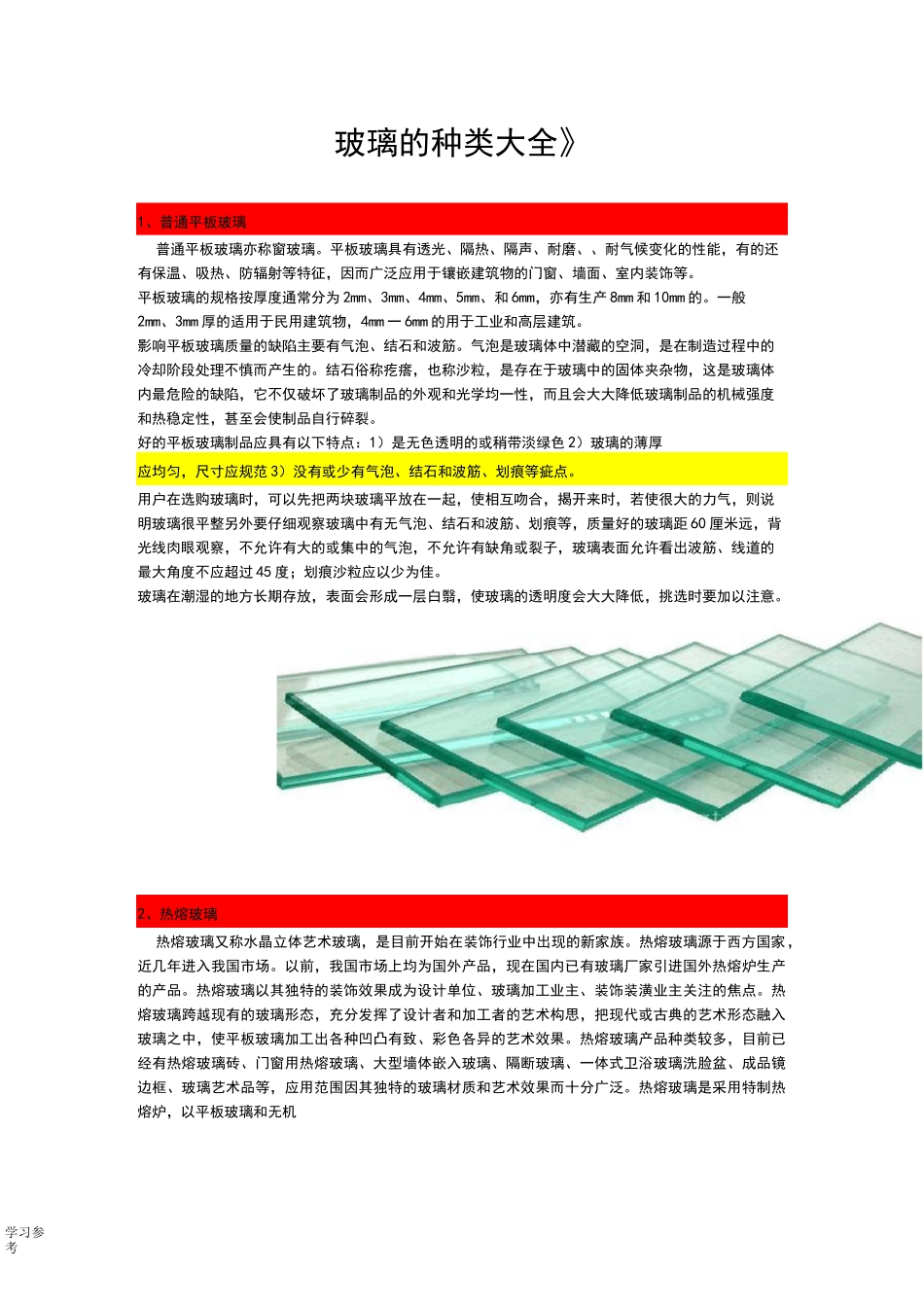 玻璃的种类大全》

1、普通平板玻璃

普通平板玻璃亦称窗玻璃。平板玻璃具有透光、隔热、隔声、耐磨、、耐气候变化的性能，有的还有保温、吸热、防辐射等特征，因而广泛应用于镶嵌建筑物的门窗、墙面、室内装饰等。

平板玻璃的规格按厚度通常分为 2mm、3mm、4mm、5mm、和 6mm，亦有生产 8mm 和 10mm 的。一般 2mm、3mm 厚的适用于民用建筑物，4mm 一 6mm 的用于工业和高层建筑。

影响平板玻璃质量的缺陷主要有气泡、结石和波筋。气泡是玻璃体中潜藏的空洞，是在制造过程中的冷却阶段处理不慎而产生的。结石俗称疙瘩，也称沙粒，是存在于玻璃中的固体夹杂物，这是玻璃体内最危险的缺陷，它不仅破坏了玻璃制品的外观和光学均一性，而且会大大降低玻璃制品的机械强度和热稳定性，甚至会使制品自行碎裂。

好的平板玻璃制品应具有以下特点：1）是无色透明的或稍带淡绿色 2）玻璃的薄厚应均匀，尺寸应规范 3）没有或少有气泡、结石和波筋、划痕等疵点。

用户在选购玻璃时，可以先把两块玻璃平放在一起，使相互吻合，揭开来时，若使很大的力气，则说明玻璃很平整另外要仔细观察玻璃中有无气泡、结石和波筋、划痕等，质量好的玻璃距 60 厘米远，背光线肉眼观察，不允许有大的或集中的气泡，不允许有缺角或裂子，玻璃表面允许看出波筋、线道的最大角度不应超过 45 度；划痕沙粒应以少为佳。

玻璃在潮湿的地方长期存放，表面会形成一层白翳，使玻璃的透明度会大大降低，挑选时要加以注意。

2、热熔玻璃

热熔玻璃又称水晶立体艺术玻璃，是目前开始在装饰行业中出现的新家族。热熔玻璃源于西方国家，近几年进入我国市场。以前，我国市场上均为国外产品，现在国内已有玻璃厂家引进国外热熔炉生产的产品。热熔玻璃以其独特的装饰效果成为设计单位、玻璃加工业主、装饰装潢业主关注的焦点。热熔玻璃跨越现有的玻璃形态，充分发挥了设计者和加工者的艺术构思，把现代或古典的艺术形态融入玻璃之中，使平板玻璃加工出各种凹凸有致、彩色各异的艺术效果。热熔玻璃产品种类较多，目前已经有热熔玻璃砖、门窗用热熔玻璃、大型墙体嵌入玻璃、隔断玻璃、一体式卫浴玻璃洗脸盆、成品镜边框、玻璃艺术品等，应用范围因其独特的玻璃材质和艺术效果而十分广泛。热熔玻璃是采用特制热熔炉，以平板玻璃和无机

学习参考